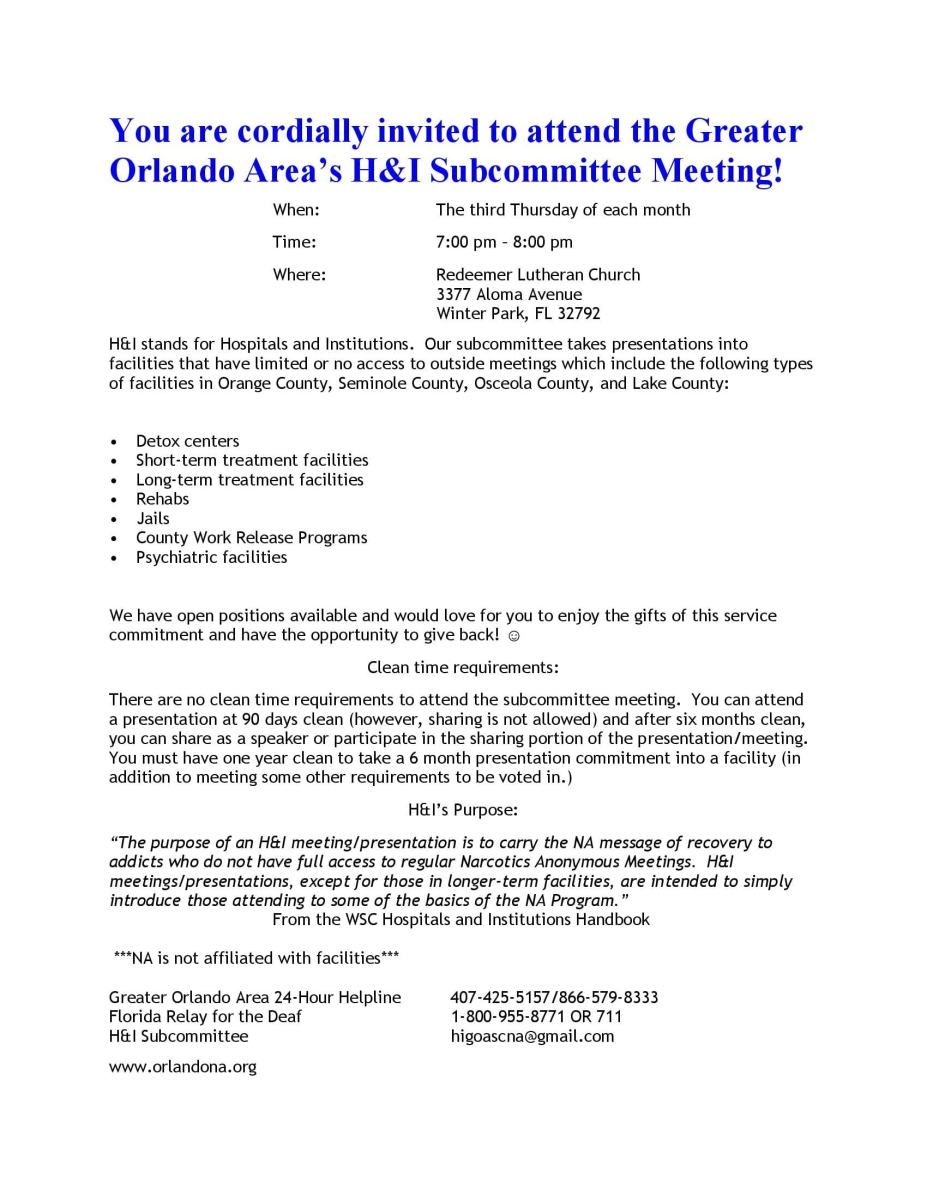 You are cordially invited to attend the Greater Orlando Area's H&I Subcommittee Meeting!

When: The third Thursday of each month

Time: 7:00 pm – 8:00 pm

Where: Redeemer Lutheran Church
3377 Aloma Avenue
Winter Park, FL 32792

H&I stands for Hospitals and Institutions. Our subcommittee takes presentations into facilities that have limited or no access to outside meetings which include the following types of facilities in Orange County, Seminole County, Osceola County, and Lake County:

• Detox centers
• Short-term treatment facilities
• Long-term treatment facilities
• Rehabs
• Jails
• County Work Release Programs
• Psychiatric facilities

We have open positions available and would love for you to enjoy the gifts of this service commitment and have the opportunity to give back! ☺

Clean time requirements:

There are no clean time requirements to attend the subcommittee meeting. You can attend a presentation at 90 days clean (however, sharing is not allowed) and after six months clean, you can share as a speaker or participate in the sharing portion of the presentation/meeting. You must have one year clean to take a 6 month presentation commitment into a facility (in addition to meeting some other requirements to be voted in.)

H&I's Purpose:

"The purpose of an H&I meeting/presentation is to carry the NA message of recovery to addicts who do not have full access to regular Narcotics Anonymous Meetings. H&I meetings/presentations, except for those in longer-term facilities, are intended to simply introduce those attending to some of the basics of the NA Program."
From the WSC Hospitals and Institutions Handbook

***NA is not affiliated with facilities***

Greater Orlando Area 24-Hour Helpline 407-425-5157/866-579-8333
Florida Relay for the Deaf 1-800-955-8771 OR 711
H&I Subcommittee higoascna@gmail.com

www.orlandona.org